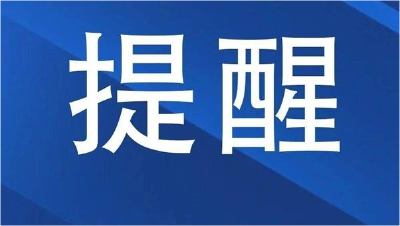 提醒